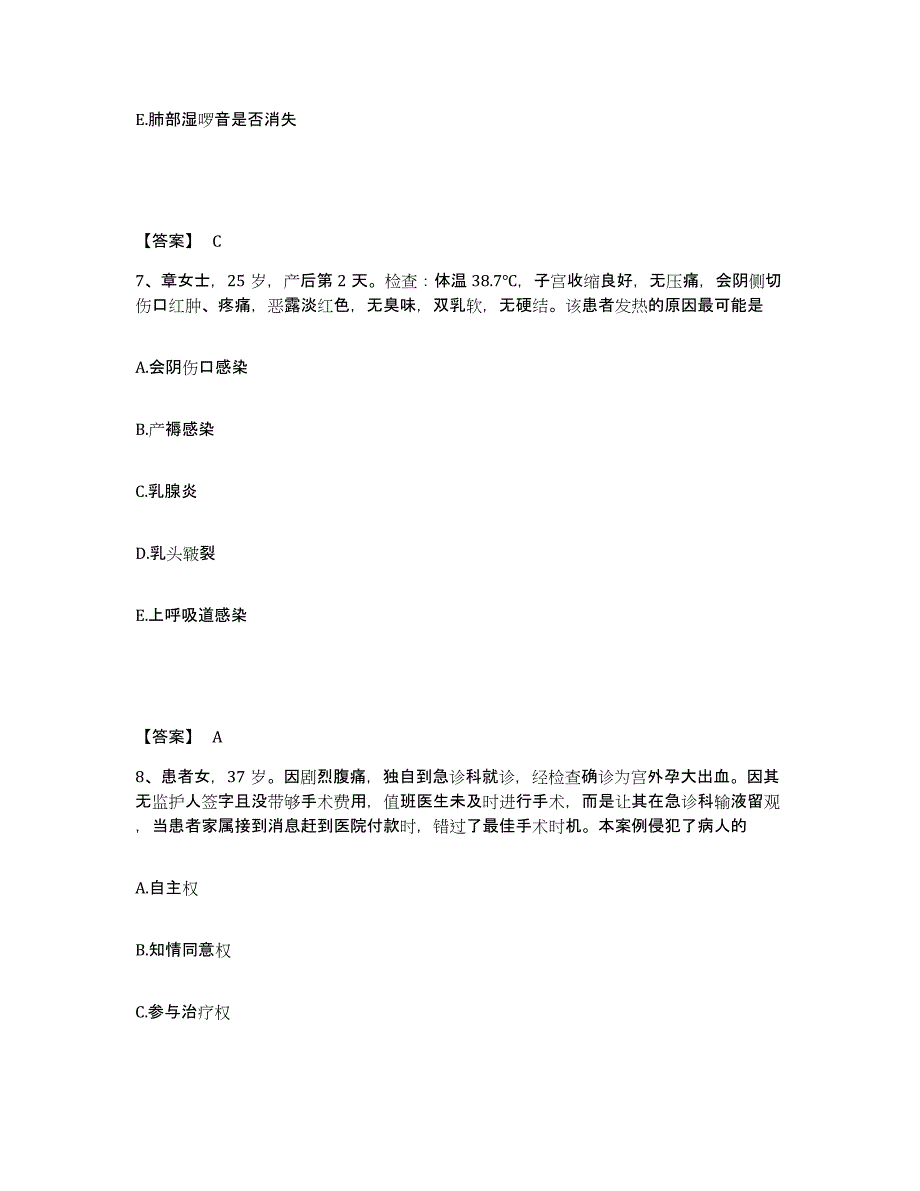 E.肺部湿啰音是否消失

【答案】 C

7、章女士，25 岁，产后第 2 天。检查：体温 38.7℃，子宫收缩良好，无压痛，会阴侧切伤口红肿、疼痛，恶露淡红色，无臭味，双乳软，无硬结。该患者发热的原因最可能是

A.会阴伤口感染

B.产褥感染

C.乳腺炎

D.乳头皲裂

E.上呼吸道感染

【答案】 A

8、患者女，37 岁。因剧烈腹痛，独自到急诊科就诊，经检查确诊为宫外孕大出血。因其无监护人签字且没带够手术费用，值班医生未及时进行手术，而是让其在急诊科输液留观，当患者家属接到消息赶到医院付款时，错过了最佳手术时机。本案例侵犯了病人的

A.自主权

B.知情同意权

C.参与治疗权